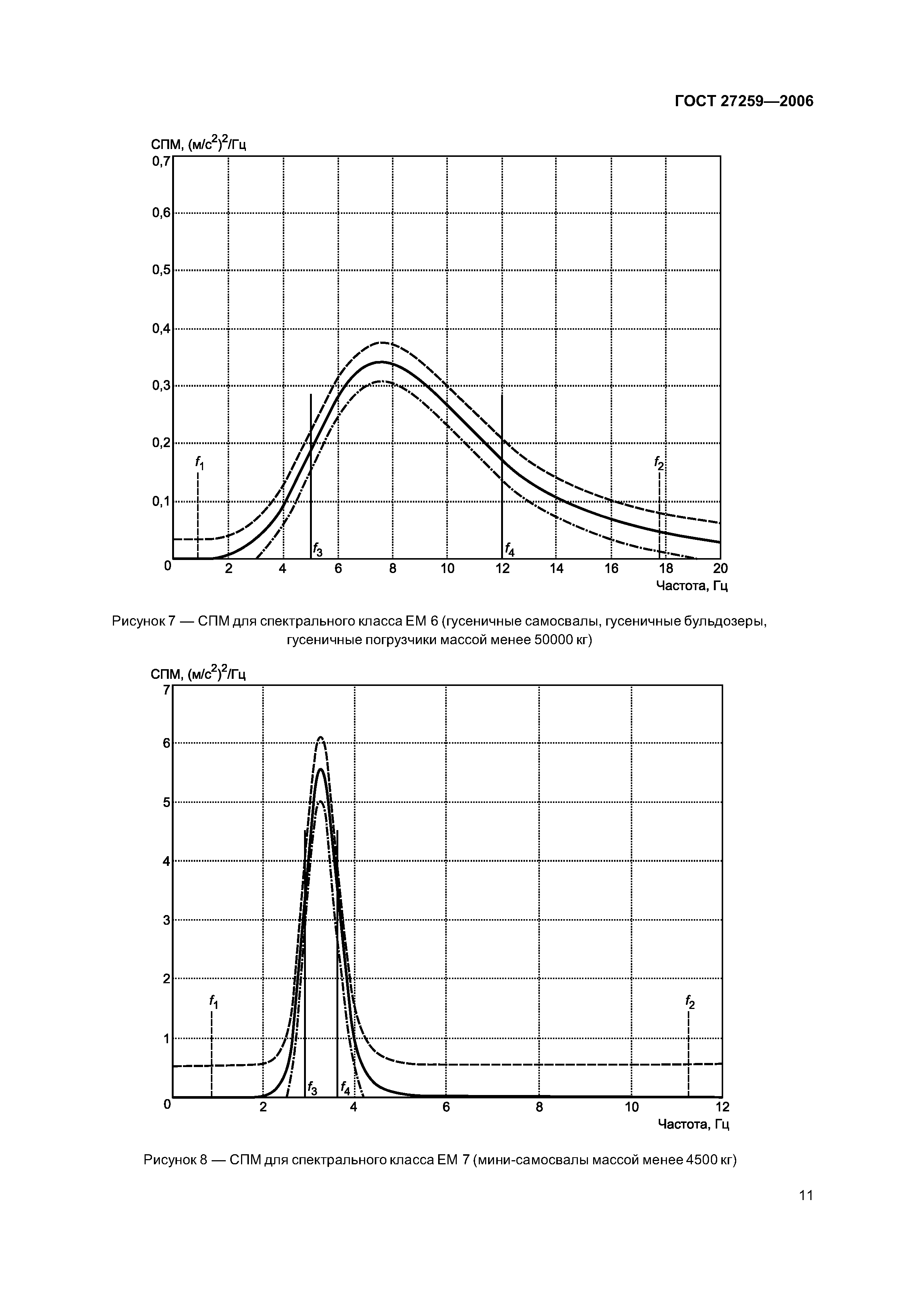 ГОСТ 27259—2006

СПМ, $(м/с^2)^2/Гц$

0,7
0,6
0,5
0,4
0,3
0,2
0,1
0

$f_1$ $f_2$ $f_3$ $f_4$

2 4 6 8 10 12 14 16 18 20

Частота, Гц

Рисунок 7 — СПМ для спектрального класса ЕМ 6 (гусеничные самосвалы, гусеничные бульдозеры, гусеничные погрузчики массой менее 50000 кг)

СПМ, $(м/с^2)^2/Гц$

7
6
5
4
3
2
1
0

$f_1$ $f_2$ $f_3$ $f_4$

2 4 6 8 10 12

Частота, Гц

Рисунок 8 — СПМ для спектрального класса ЕМ 7 (мини-самосвалы массой менее 4500 кг)

11